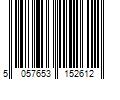 5 057653 152612